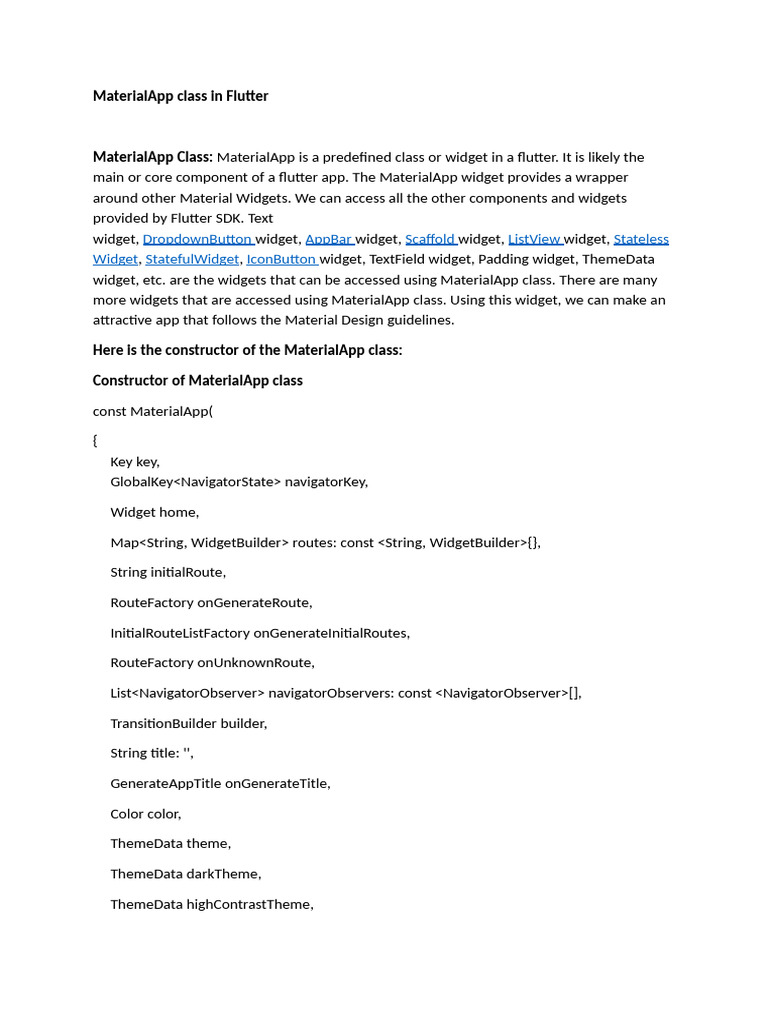 MaterialApp class in Flutter

MaterialApp Class: MaterialApp is a predefined class or widget in a flutter. It is likely the main or core component of a flutter app. The MaterialApp widget provides a wrapper around other Material Widgets. We can access all the other components and widgets provided by Flutter SDK. Text widget, DropdownButton widget, AppBar widget, Scaffold widget, ListView widget, Stateless Widget, StatefulWidget, IconButton widget, TextField widget, Padding widget, ThemeData widget, etc. are the widgets that can be accessed using MaterialApp class. There are many more widgets that are accessed using MaterialApp class. Using this widget, we can make an attractive app that follows the Material Design guidelines.

Here is the constructor of the MaterialApp class:

Constructor of MaterialApp class

const MaterialApp(

{

Key key,
GlobalKey<NavigatorState> navigatorKey,

Widget home,

Map<String, WidgetBuilder> routes: const <String, WidgetBuilder>{},

String initialRoute,

RouteFactory onGenerateRoute,

InitialRouteListFactory onGenerateInitialRoutes,

RouteFactory onUnknownRoute,

List<NavigatorObserver> navigatorObservers: const <NavigatorObserver>[],

TransitionBuilder builder,

String title: '',

GenerateAppTitle onGenerateTitle,

Color color,

ThemeData theme,

ThemeData darkTheme,

ThemeData highContrastTheme,